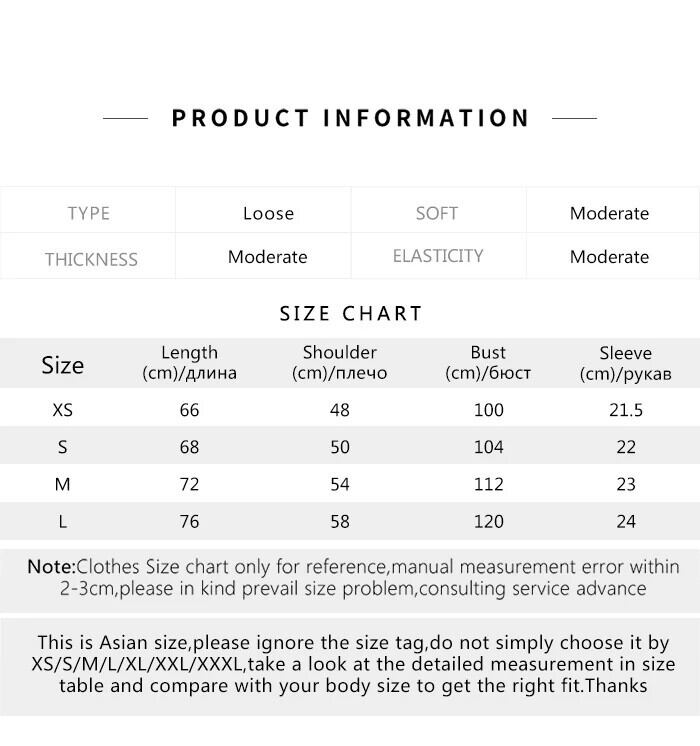 PRODUCT INFORMATION

| TYPE | Loose | SOFT | Moderate |
|---|---|---|---|
| THICKNESS | Moderate | ELASTICITY | Moderate |

SIZE CHART

| Size | Length (cm)/длина | Shoulder (cm)/плечо | Bust (cm)/бюст | Sleeve (cm)/рукав |
|---|---|---|---|---|
| XS | 66 | 48 | 100 | 21.5 |
| S | 68 | 50 | 104 | 22 |
| M | 72 | 54 | 112 | 23 |
| L | 76 | 58 | 120 | 24 |

Note:Clothes Size chart only for reference,manual measurement error within 2-3cm,please in kind prevail size problem,consulting service advance

This is Asian size,please ignore the size tag,do not simply choose it by XS/S/M/L/XL/XXL/XXXL,take a look at the detailed measurement in size table and compare with your body size to get the right fit.Thanks